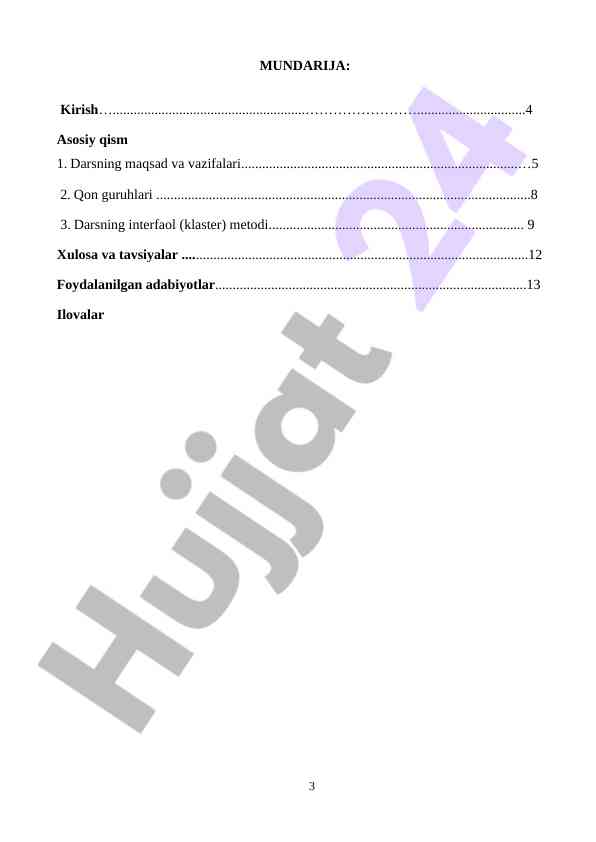 MUNDARIJA:

Kirish 4

Asosiy qism

1. Darsning maqsad va vazifalari 5

2. Qon guruhlari 8

3. Darsning interfaol (klaster) metodi 9

Xulosa va tavsiyalar 12

Foydalanilgan adabiyotlar 13

Ilovalar

3

Hujjat 24